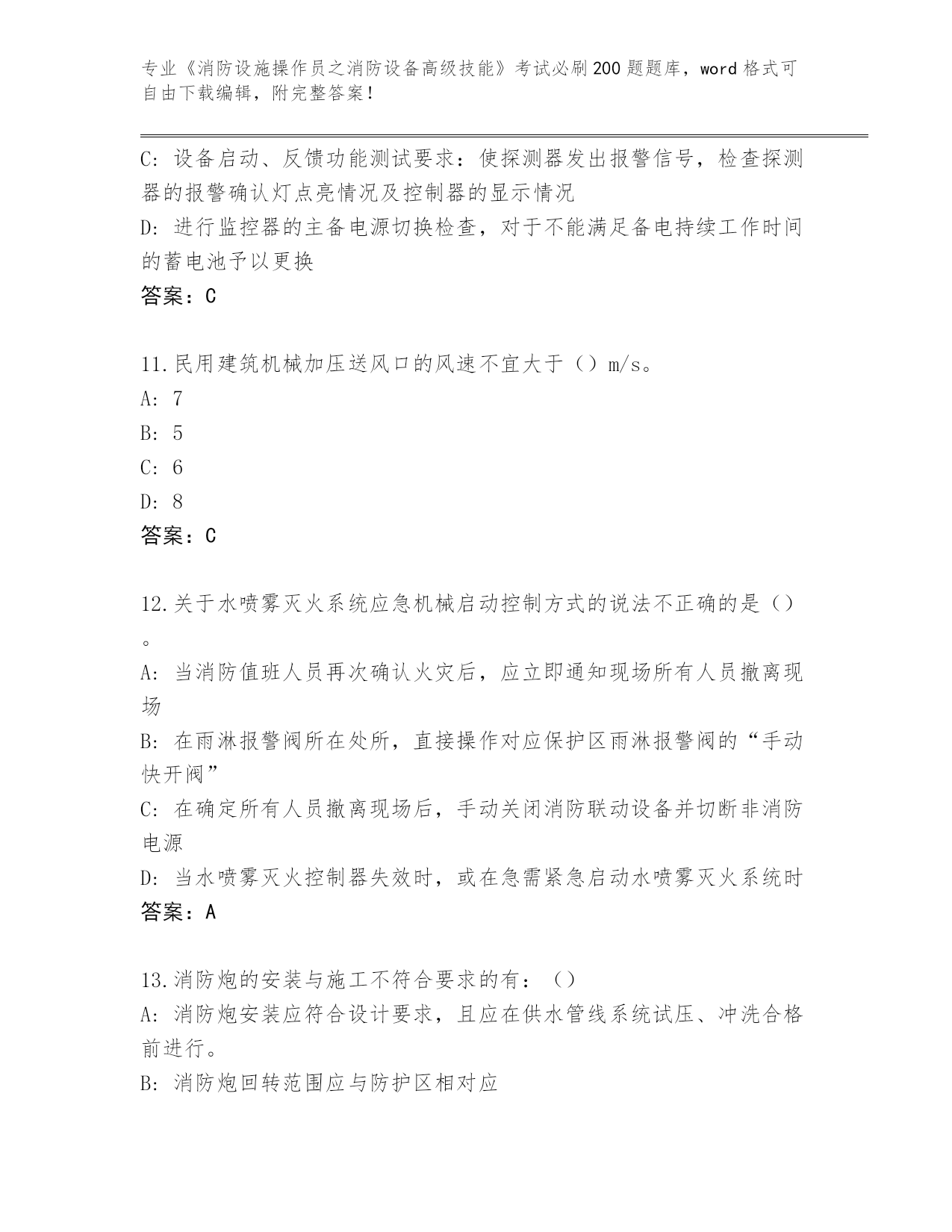 专业《消防设施操作员之消防设备高级技能》考试必刷200题题库，word格式可自由下载编辑，附完整答案！

C: 设备启动、反馈功能测试要求：使探测器发出报警信号，检查探测器的报警确认灯点亮情况及控制器的显示情况
D: 进行监控器的主备电源切换检查，对于不能满足备电持续工作时间的蓄电池予以更换
答案：C

11.民用建筑机械加压送风口的风速不宜大于（）m/s。
A: 7
B: 5
C: 6
D: 8
答案：C

12.关于水喷雾灭火系统应急机械启动控制方式的说法不正确的是（）。
A: 当消防值班人员再次确认火灾后，应立即通知现场所有人员撤离现场
B: 在雨淋报警阀所在处所，直接操作对应保护区雨淋报警阀的“手动快开阀”
C: 在确定所有人员撤离现场后，手动关闭消防联动设备并切断非消防电源
D: 当水喷雾灭火控制器失效时，或在急需紧急启动水喷雾灭火系统时
答案：A

13.消防炮的安装与施工不符合要求的有：（）
A: 消防炮安装应符合设计要求，且应在供水管线系统试压、冲洗合格前进行。
B: 消防炮回转范围应与防护区相对应